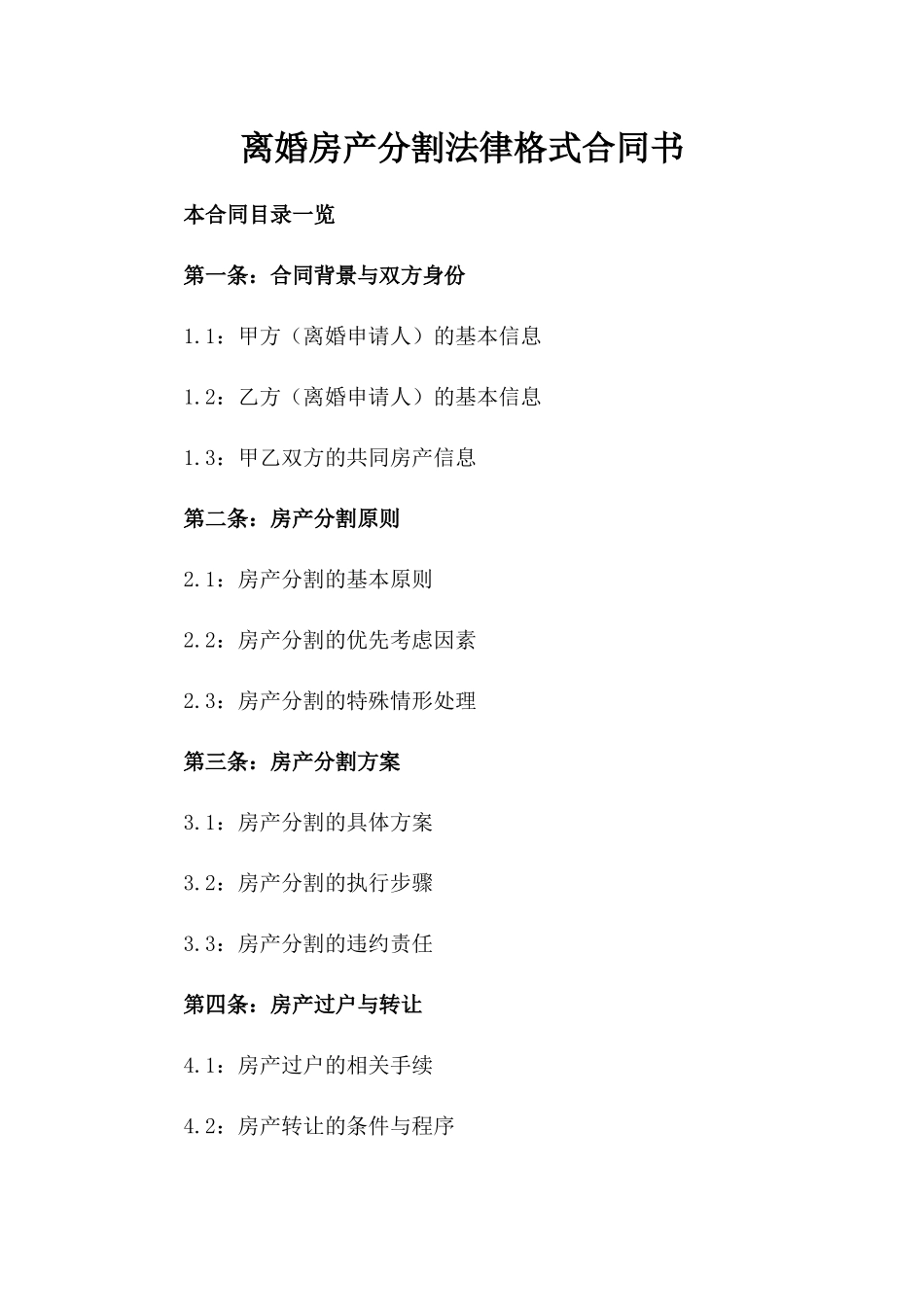 离婚房产分割法律格式合同书

本合同目录一览

第一条：合同背景与双方身份

1.1：甲方（离婚申请人）的基本信息

1.2：乙方（离婚申请人）的基本信息

1.3：甲乙双方的共同房产信息

第二条：房产分割原则

2.1：房产分割的基本原则

2.2：房产分割的优先考虑因素

2.3：房产分割的特殊情形处理

第三条：房产分割方案

3.1：房产分割的具体方案

3.2：房产分割的执行步骤

3.3：房产分割的违约责任

第四条：房产过户与转让

4.1：房产过户的相关手续

4.2：房产转让的条件与程序